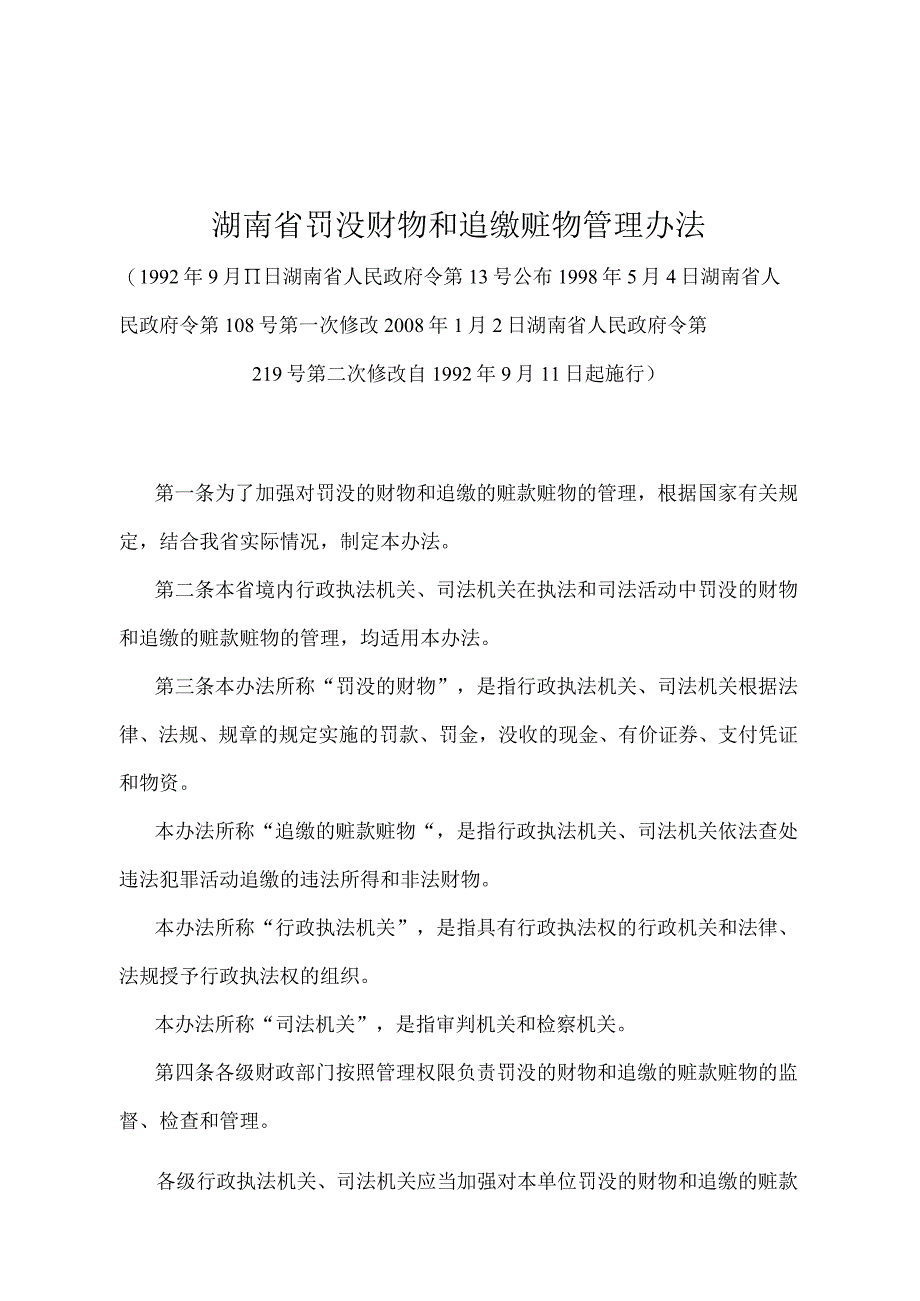 湖南省罚没财物和追缴赃物管理办法

（1992年9月∏日湖南省人民政府令第13号公布1998年5月4日湖南省人民政府令第108号第一次修改2008年1月2日湖南省人民政府令第219号第二次修改自1992年9月11日起施行）

第一条为了加强对罚没的财物和追缴的赃款赃物的管理，根据国家有关规定，结合我省实际情况，制定本办法。

第二条本省境内行政执法机关、司法机关在执法和司法活动中罚没的财物和追缴的赃款赃物的管理，均适用本办法。

第三条本办法所称“罚没的财物”，是指行政执法机关、司法机关根据法律、法规、规章的规定实施的罚款、罚金，没收的现金、有价证券、支付凭证和物资。

本办法所称“追缴的赃款赃物“，是指行政执法机关、司法机关依法查处违法犯罪活动追缴的违法所得和非法财物。

本办法所称“行政执法机关”，是指具有行政执法权的行政机关和法律、法规授予行政执法权的组织。

本办法所称“司法机关”，是指审判机关和检察机关。

第四条各级财政部门按照管理权限负责罚没的财物和追缴的赃款赃物的监督、检查和管理。

各级行政执法机关、司法机关应当加强对本单位罚没的财物和追缴的赃款